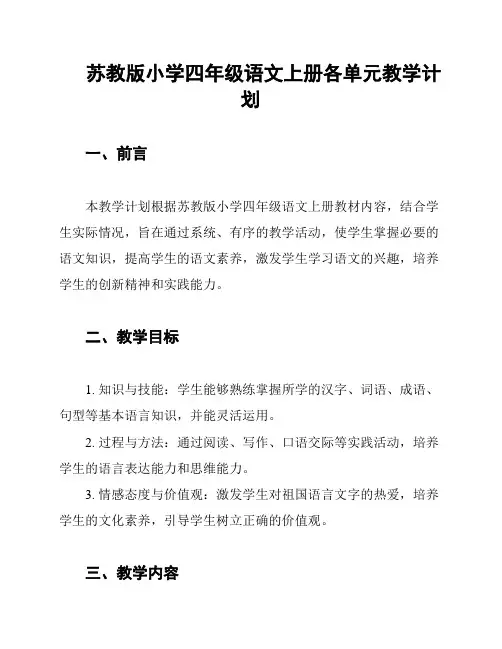 苏教版小学四年级语文上册各单元教学计划

一、前言

本教学计划根据苏教版小学四年级语文上册教材内容，结合学生实际情况，旨在通过系统、有序的教学活动，使学生掌握必要的语文知识，提高学生的语文素养，激发学生学习语文的兴趣，培养学生的创新精神和实践能力。

二、教学目标

1. 知识与技能：学生能够熟练掌握所学的汉字、词语、成语、句型等基本语言知识，并能灵活运用。

2. 过程与方法：通过阅读、写作、口语交际等实践活动，培养学生的语言表达能力和思维能力。

3. 情感态度与价值观：激发学生对祖国语言文字的热爱，培养学生的文化素养，引导学生树立正确的价值观。

三、教学内容